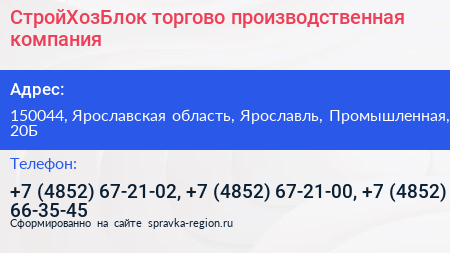 СтройХозБлок торгово производственная компания

Адрес:

150044, Ярославская область, Ярославль, Промышленная, 20Б

Телефон:

+7 (4852) 67-21-02, +7 (4852) 67-21-00, +7 (4852) 66-35-45

Сформированно на сайте spravka-region.ru